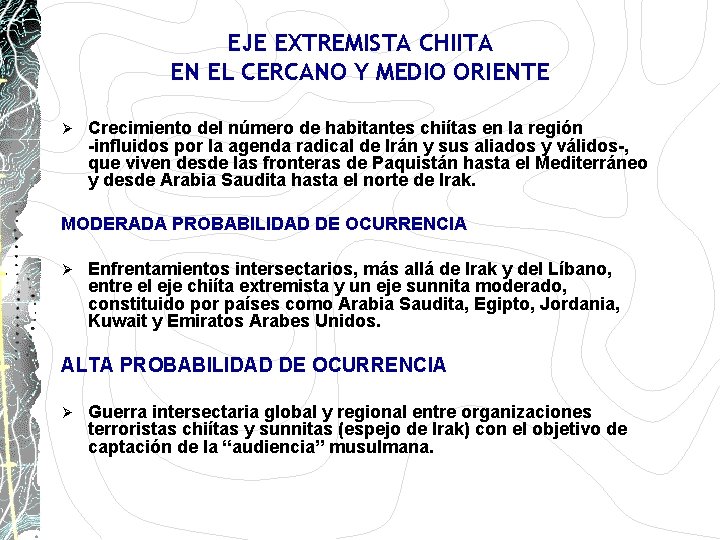 EJE EXTREMISTA CHIITA
EN EL CERCANO Y MEDIO ORIENTE

➢ Crecimiento del número de habitantes chiítas en la región -influidos por la agenda radical de Irán y sus aliados y válidos-, que viven desde las fronteras de Paquistán hasta el Mediterráneo y desde Arabia Saudita hasta el norte de Irak.

MODERADA PROBABILIDAD DE OCURRENCIA

➢ Enfrentamientos intersectarios, más allá de Irak y del Líbano, entre el eje chiíta extremista y un eje sunnita moderado, constituido por países como Arabia Saudita, Egipto, Jordania, Kuwait y Emiratos Arabes Unidos.

ALTA PROBABILIDAD DE OCURRENCIA

➢ Guerra intersectaria global y regional entre organizaciones terroristas chiítas y sunnitas (espejo de Irak) con el objetivo de captación de la "audiencia" musulmana.